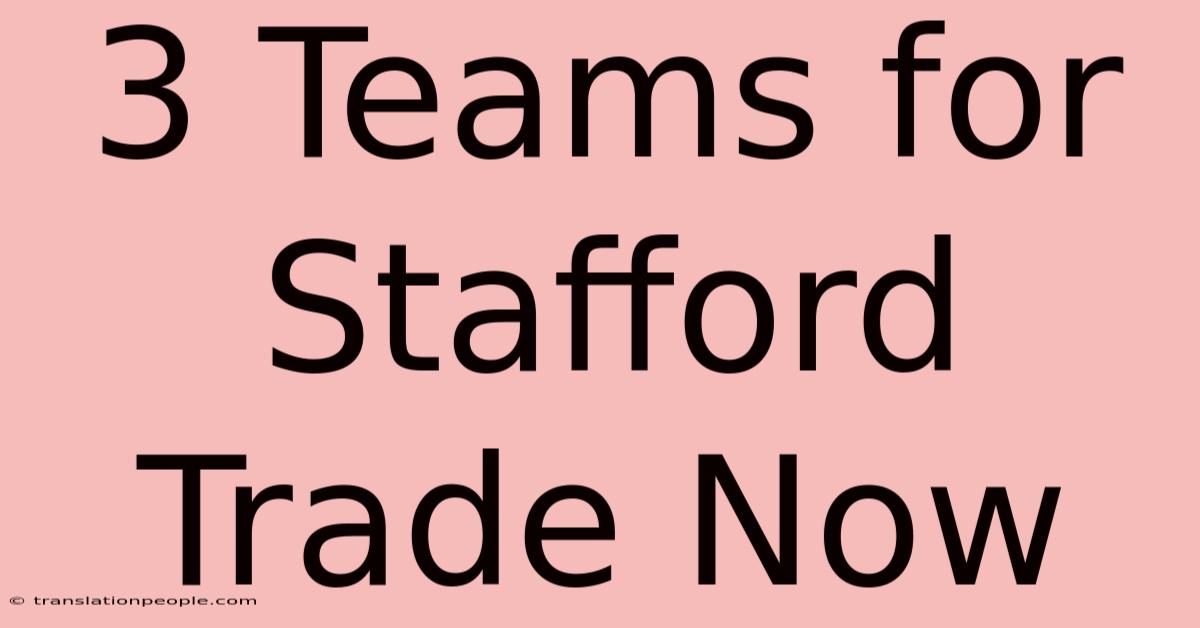 3 Teams for Stafford Trade Now

© translationpeople.com